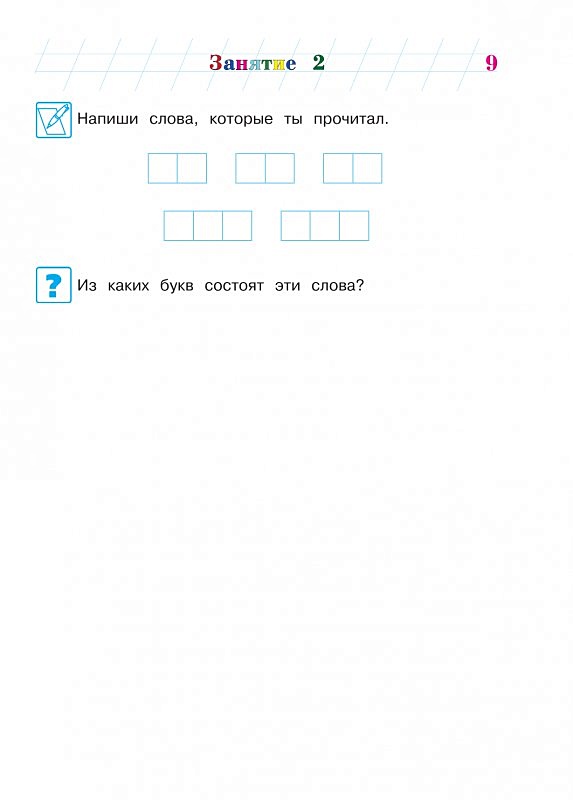 Занятие 2

9

Напиши слова, которые ты прочитал.

?

Из каких букв состоят эти слова?